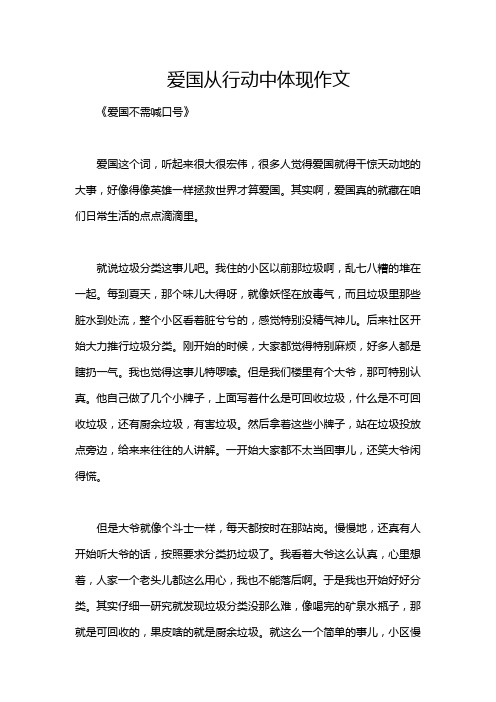 爱国从行动中体现作文

《爱国不需喊口号》

爱国这个词，听起来很大很宏伟，很多人觉得爱国就得干惊天动地的大事，好像得像英雄一样拯救世界才算爱国。其实啊，爱国真的就藏在咱们日常生活的点点滴滴里。

就说垃圾分类这事儿吧。我住的小区以前那垃圾啊，乱七八糟的堆在一起。每到夏天，那个味儿大得呀，就像妖怪在放毒气，而且垃圾里那些脏水到处流，整个小区看着脏兮兮的，感觉特别没精气神儿。后来社区开始大力推行垃圾分类。刚开始的时候，大家都觉得特别麻烦，好多人都是瞎扔一气。我也觉得这事儿特啰嗦。但是我们楼里有个大爷，那可特别认真。他自己做了几个小牌子，上面写着什么是可回收垃圾，什么是不可回收垃圾，还有厨余垃圾，有害垃圾。然后拿着这些小牌子，站在垃圾投放点旁边，给来来往往的人讲解。一开始大家都不太当回事儿，还笑大爷闲得慌。

但是大爷就像个斗士一样，每天都按时在那站岗。慢慢地，还真有人开始听大爷的话，按照要求分类扔垃圾了。我看着大爷这么认真，心里想着，人家一个老头儿都这么用心，我也不能落后啊。于是我也开始好好分类。其实仔细一研究就发现垃圾分类没那么难，像喝完的矿泉水瓶子，那就是可回收的，果皮啥的就是厨余垃圾。就这么一个简单的事儿，小区慢